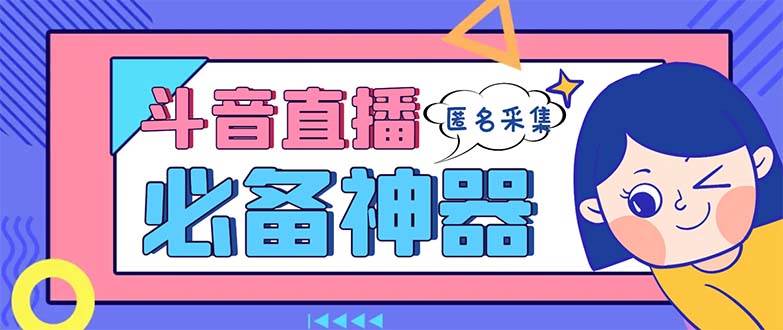 斗音直播
匿名采集
必备神器